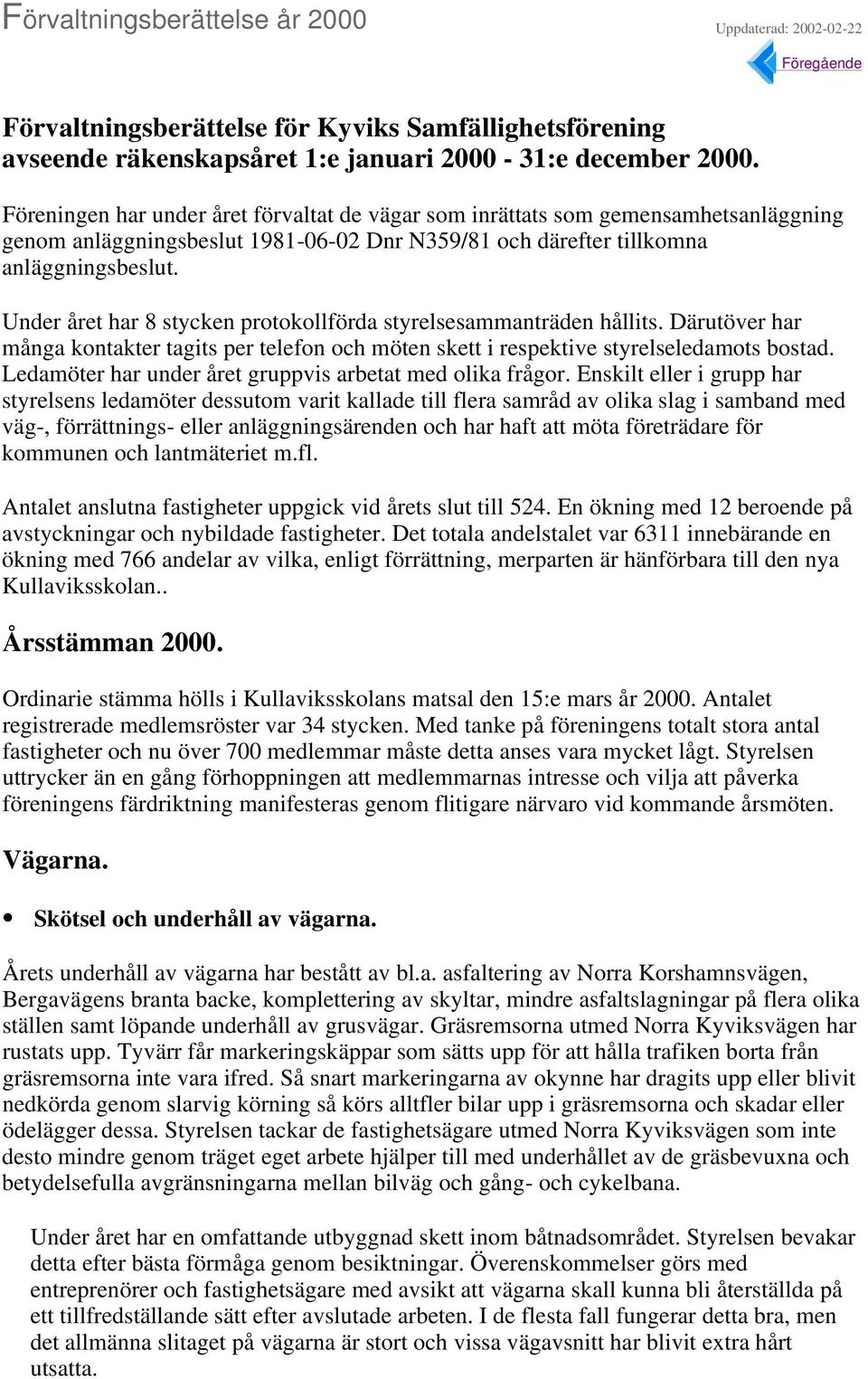 Förvaltningsberättelse år 2000

Uppdaterad: 2002-02-22

Föregående

Förvaltningsberättelse för Kyviks Samfällighetsförening avseende räkenskapsåret 1:e januari 2000 - 31:e december 2000.

Föreningen har under året förvaltat de vägar som inrättats som gemensamhetsanläggning genom anläggningsbeslut 1981-06-02 Dnr N359/81 och därefter tillkomna anläggningsbeslut.

Under året har 8 stycken protokollförda styrelsesammanträden hållits. Därutöver har många kontakter tagits per telefon och möten skett i respektive styrelseledamots bostad. Ledamöter har under året gruppvis arbetat med olika frågor. Enskilt eller i grupp har styrelsens ledamöter dessutom varit kallade till flera samråd av olika slag i samband med väg-, förrättnings- eller anläggningsärenden och har haft att möta företrädare för kommunen och lantmäteriet m.fl.

Antalet anslutna fastigheter uppgick vid årets slut till 524. En ökning med 12 beroende på avstyckningar och nybildade fastigheter. Det totala andelstalet var 6311 innebärande en ökning med 766 andelar av vilka, enligt förrättning, merparten är hänförbara till den nya Kullaviksskolan..

Årsstämman 2000.

Ordinarie stämma hölls i Kullaviksskolans matsal den 15:e mars år 2000. Antalet registrerade medlemsröster var 34 stycken. Med tanke på föreningens totalt stora antal fastigheter och nu över 700 medlemmar måste detta anses vara mycket lågt. Styrelsen uttrycker än en gång förhoppningen att medlemmarnas intresse och vilja att påverka föreningens färdriktning manifesteras genom flitigare närvaro vid kommande årsmöten.

Vägarna.

• Skötsel och underhåll av vägarna.

Årets underhåll av vägarna har bestått av bl.a. asfaltering av Norra Korshamnsvägen, Bergavägens branta backe, komplettering av skyltar, mindre asfaltslagningar på flera olika ställen samt löpande underhåll av grusvägar. Gräsremsorna utmed Norra Kyviksvägen har rustats upp. Tyvärr får markeringskäppar som sätts upp för att hålla trafiken borta från gräsremsorna inte vara ifred. Så snart markeringarna av okynne har dragits upp eller blivit nedkörda genom slarvig körning så körs alltfler bilar upp i gräsremsorna och skadar eller ödelägger dessa. Styrelsen tackar de fastighetsägare utmed Norra Kyviksvägen som inte desto mindre genom träget eget arbete hjälper till med underhållet av de gräsbevuxna och betydelsefulla avgränsningarna mellan bilväg och gång- och cykelbana.

Under året har en omfattande utbyggnad skett inom båtnadsområdet. Styrelsen bevakar detta efter bästa förmåga genom besiktningar. Överenskommelser görs med entreprenörer och fastighetsägare med avsikt att vägarna skall kunna bli återställda på ett tillfredställande sätt efter avslutade arbeten. I de flesta fall fungerar detta bra, men det allmänna slitaget på vägarna är stort och vissa vägavsnitt har blivit extra hårt utsatta.